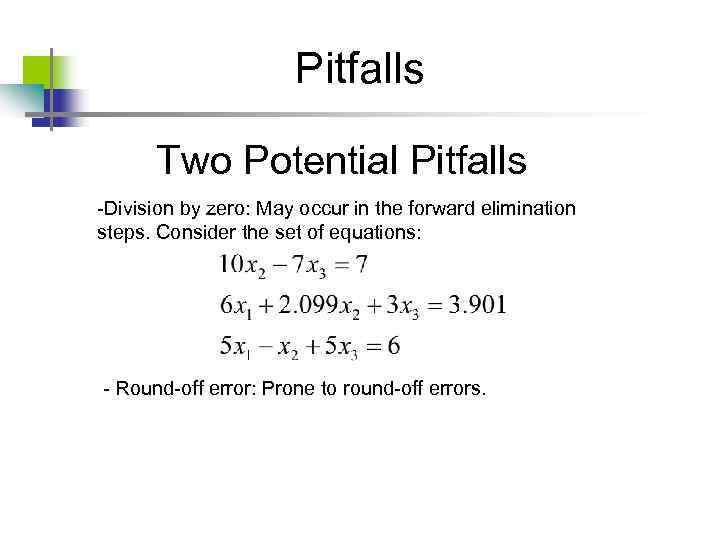 Pitfalls

Two Potential Pitfalls

-Division by zero: May occur in the forward elimination steps. Consider the set of equations:

$10x_2 - 7x_3 = 7$

$6x_1 + 2.099x_2 + 3x_3 = 3.901$

$5x_1 - x_2 + 5x_3 = 6$

- Round-off error: Prone to round-off errors.